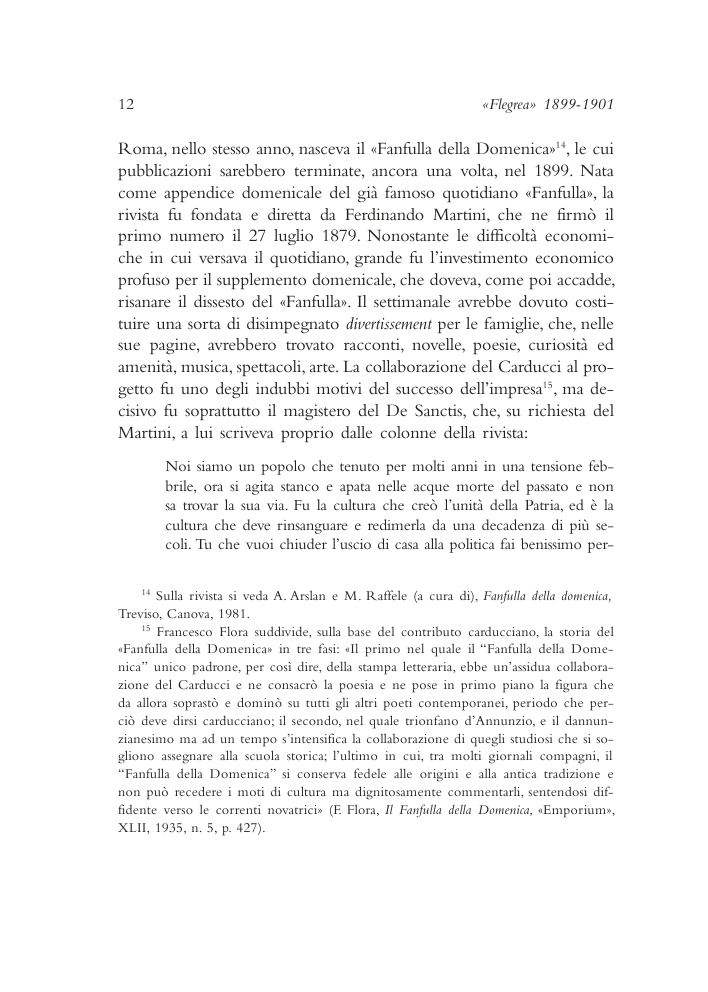 12 «Flegrea» 1899-1901

Roma, nello stesso anno, nasceva il «Fanfulla della Domenica»$^{14}$, le cui pubblicazioni sarebbero terminate, ancora una volta, nel 1899. Nata come appendice domenicale del già famoso quotidiano «Fanfulla», la rivista fu fondata e diretta da Ferdinando Martini, che ne firmò il primo numero il 27 luglio 1879. Nonostante le difficoltà economiche in cui versava il quotidiano, grande fu l'investimento economico profuso per il supplemento domenicale, che doveva, come poi accadde, risanare il dissesto del «Fanfulla». Il settimanale avrebbe dovuto costituire una sorta di disimpegnato divertissement per le famiglie, che, nelle sue pagine, avrebbero trovato racconti, novelle, poesie, curiosità ed amenità, musica, spettacoli, arte. La collaborazione del Carducci al progetto fu uno degli indubbi motivi del successo dell'impresa$^{15}$, ma decisivo fu soprattutto il magistero del De Sanctis, che, su richiesta del Martini, a lui scriveva proprio dalle colonne della rivista:

Noi siamo un popolo che tenuto per molti anni in una tensione febbrile, ora si agita stanco e apata nelle acque morte del passato e non sa trovar la sua via. Fu la cultura che creò l'unità della Patria, ed è la cultura che deve rinsanguare e redimerla da una decadenza di più secoli. Tu che vuoi chiuder l'uscio di casa alla politica fai benissimo per-

$^{14}$ Sulla rivista si veda A. Arslan e M. Raffele (a cura di), Fanfulla della domenica, Treviso, Canova, 1981.

$^{15}$ Francesco Flora suddivide, sulla base del contributo carducciano, la storia del «Fanfulla della Domenica» in tre fasi: «Il primo nel quale il "Fanfulla della Domenica" unico padrone, per così dire, della stampa letteraria, ebbe un'assidua collaborazione del Carducci e ne consacrò la poesia e ne pose in primo piano la figura che da allora soprastò e dominò su tutti gli altri poeti contemporanei, periodo che perciò deve dirsi carducciano; il secondo, nel quale trionfano d'Annunzio, e il dannunzianesimo ma ad un tempo s'intensifica la collaborazione di quegli studiosi che si sogliono assegnare alla scuola storica; l'ultimo in cui, tra molti giornali compagni, il "Fanfulla della Domenica" si conserva fedele alle origini e alla antica tradizione e non può recedere i moti di cultura ma dignitosamente commentarli, sentendosi diffidente verso le correnti novatrici» (F. Flora, Il Fanfulla della Domenica, «Emporium», XLII, 1935, n. 5, p. 427).